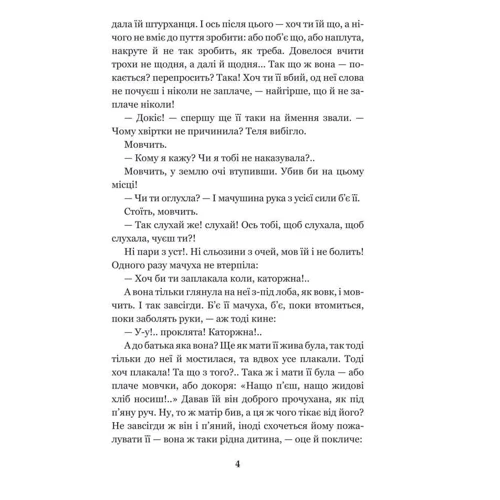 дала їй штурханця. І ось після цього — хоч ти їй що, а нічого не вміє до пуття зробити: або поб'є що, або наплута, накруте й не так зробить, як треба. Довелося вчити трохи не щодня, а далі й щодня... Так що ж вона — покається? перепросить? Така! Хоч ти її вбий, од неї слова не почуєш і ніколи не заплаче, — найгірше, що й не заплаче ніколи!

— Докіє! — спершу ще її таки на ймення звали. — Чому хвіртки не причинила? Теля вибігло.

Мовчить.

— Кому я кажу? Чи я тобі не наказувала?..

Мовчить, у землю очі втупивши. Убив би на цьому місці!

— Чи ти оглухла? — І мачушина рука з усієї сили б'є її.

Стоїть, мовчить.

— Так слухай же! слухай! Ось тобі, щоб слухала, щоб слухала, чуєш ти?!

Ні пари з уст!. Ні сльозини з очей, мов їй і не болить! Одного разу мачуха не втерпіла:

— Хоч би ти заплакала коли, каторжна!..

А вона тільки глянула на неї з-під лоба, як вовк, і мовчить. І так завсігди. Б'є її мачуха, б'є, поки втомиться, поки заболять руки, — аж тоді кине:

— У-у!.. проклята! Каторжна!..

А до батька яка вона? Ще як мати її жива була, так тоді тільки до неї й мостилася, та вдвох усе плакали. Тоді хоч плакала! Та що з того?.. Така ж і мати її була — або плаче мовчки, або докоря: «Нащо п'єш, нащо жидові хліб носиш!..» Давав їй він доброго прочухана, як під п'яну руч. Ну, то ж матір бив, а ця ж чого тікає від його? Не завсігди ж він і п'яний, іноді схочеться йому пожалувати її — вона ж таки рідна дитина, — оце й покличе:

4